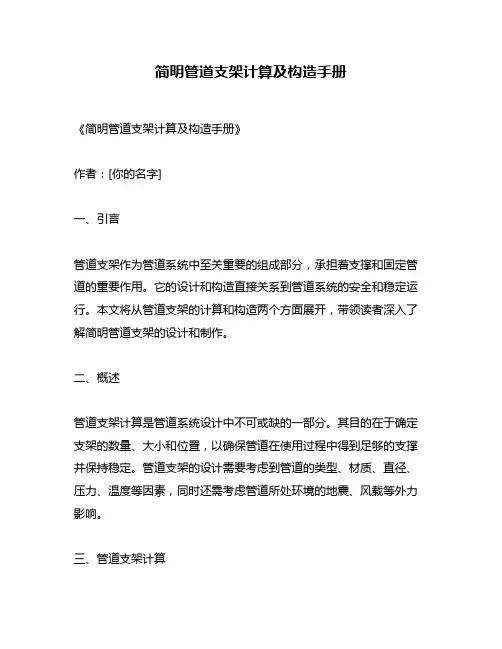 简明管道支架计算及构造手册

《简明管道支架计算及构造手册》

作者：[你的名字]

一、引言

管道支架作为管道系统中至关重要的组成部分，承担着支撑和固定管道的重要作用。它的设计和构造直接关系到管道系统的安全和稳定运行。本文将从管道支架的计算和构造两个方面展开，带领读者深入了解简明管道支架的设计和制作。

二、概述

管道支架计算是管道系统设计中不可或缺的一部分。其目的在于确定支架的数量、大小和位置，以确保管道在使用过程中得到足够的支撑并保持稳定。管道支架的设计需要考虑到管道的类型、材质、直径、压力、温度等因素，同时还需考虑管道所处环境的地震、风载等外力影响。

三、管道支架计算